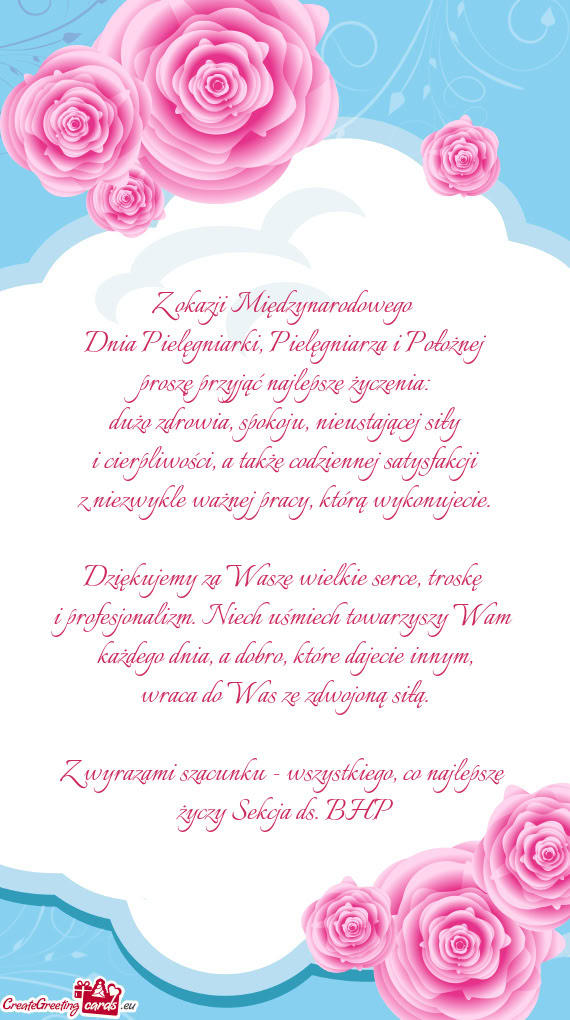 Z okazji Międzynarodowego
Dnia Pielęgniarki, Pielęgniarza i Położnej
proszę przyjąć najlepsze życzenia:
dużo zdrowia, spokoju, nieustającej siły
i cierpliwości, a także codziennej satysfakcji
z niezwykle ważnej pracy, którą wykonujecie.

Dziękujemy za Wasze wielkie serce, troskę
i profesjonalizm. Niech uśmiech towarzyszy Wam
każdego dnia, a dobro, które dajecie innym,
wraca do Was ze zdwojoną siłą.

Z wyrazami szacunku - wszystkiego, co najlepsze
życzy Sekcja ds. BHP

CreateGreetingcards.eu